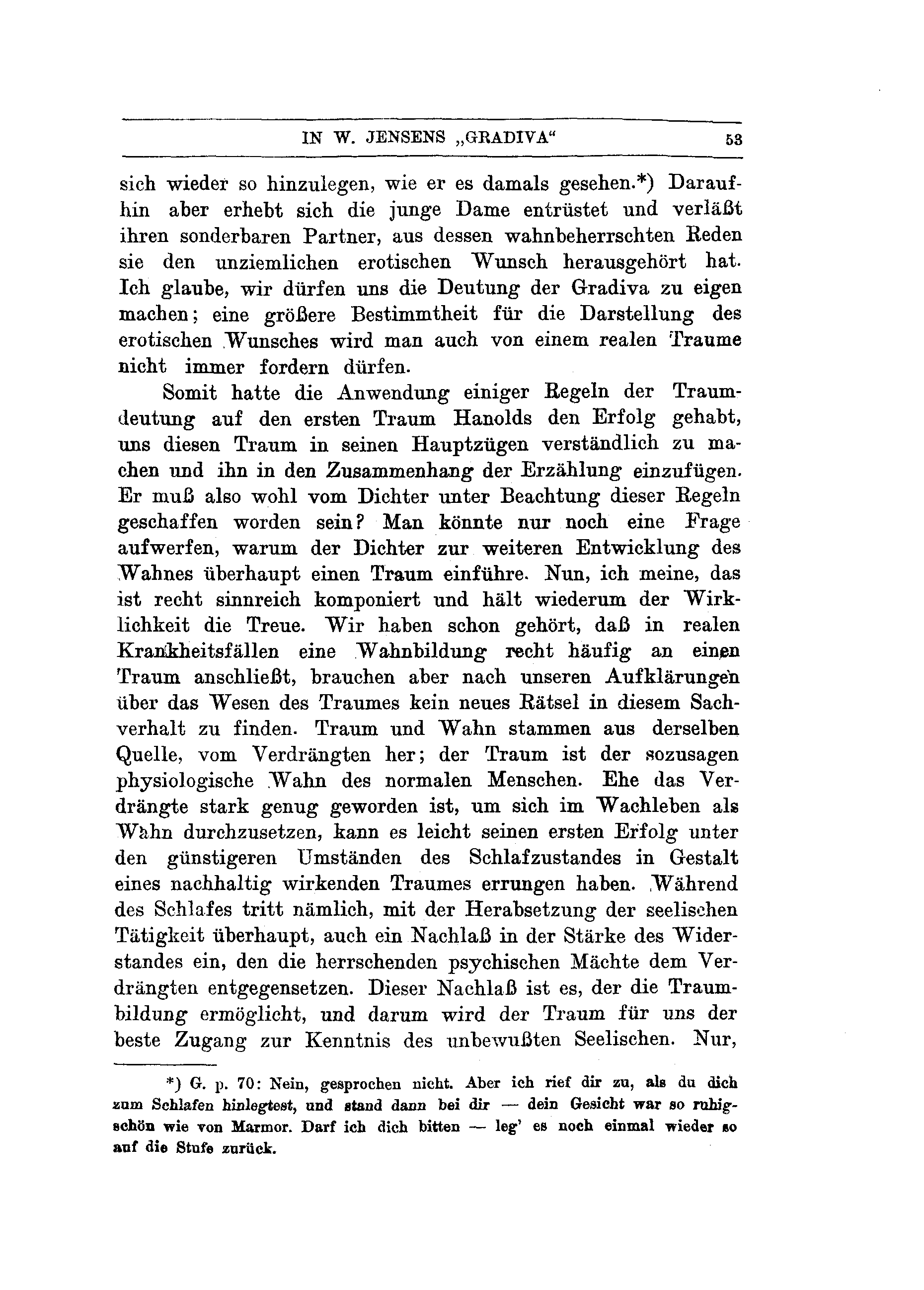 IN W. JENSENS „GRADIVA“ 53

sich wieder so hinzulegen, wie er es damals gesehen.*) Daraufhin aber erhebt sich die junge Dame entrüstet und verläßt ihren sonderbaren Partner, aus dessen wahnbeherrschten Reden sie den unziemlichen erotischen Wunsch herausgehört hat. Ich glaube, wir dürfen uns die Deutung der Gradiva zu eigen machen; eine größere Bestimmtheit für die Darstellung des erotischen Wunsches wird man auch von einem realen Traume nicht immer fordern dürfen.

Somit hatte die Anwendung einiger Regeln der Traumdeutung auf den ersten Traum Hanolds den Erfolg gehabt, uns diesen Traum in seinen Hauptzügen verständlich zu machen und ihn in den Zusammenhang der Erzählung einzufügen. Er muß also wohl vom Dichter unter Beachtung dieser Regeln geschaffen worden sein? Man könnte nur noch eine Frage aufwerfen, warum der Dichter zur weiteren Entwicklung des Wahnes überhaupt einen Traum einführe. Nun, ich meine, das ist recht sinnreich komponiert und hält wiederum der Wirklichkeit die Treue. Wir haben schon gehört, daß in realen Krankheitsfällen eine Wahnbildung recht häufig an einen Traum anschließt, brauchen aber nach unseren Aufklärungen über das Wesen des Traumes kein neues Rätsel in diesem Sachverhalt zu finden. Traum und Wahn stammen aus derselben Quelle, vom Verdrängten her; der Traum ist der sozusagen physiologische Wahn des normalen Menschen. Ehe das Verdrängte stark genug geworden ist, um sich im Wachleben als Wahn durchzusetzen, kann es leicht seinen ersten Erfolg unter den günstigeren Umständen des Schlafzustandes in Gestalt eines nachhaltig wirkenden Traumes errungen haben. Während des Schlafes tritt nämlich, mit der Herabsetzung der seelischen Tätigkeit überhaupt, auch ein Nachlaß in der Stärke des Widerstandes ein, den die herrschenden psychischen Mächte dem Verdrängten entgegensetzen. Dieser Nachlaß ist es, der die Traumbildung ermöglicht, und darum wird der Traum für uns der beste Zugang zur Kenntnis des unbewußten Seelischen. Nur,

*) G. p. 70: Nein, gesprochen nicht. Aber ich rief dir zu, als du dich zum Schlafen hinlegtest, und stand dann bei dir — dein Gesicht war so ruhigschön wie von Marmor. Darf ich dich bitten — leg' es noch einmal wieder so auf die Stufe zurück.